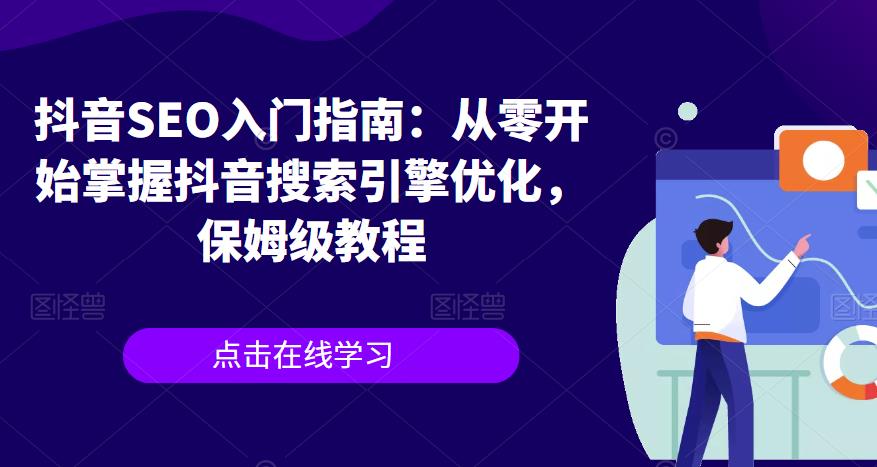 抖音SEO入门指南：从零开始掌握抖音搜索引擎优化，保姆级教程

图怪兽 图怪兽 图怪兽

点击在线学习